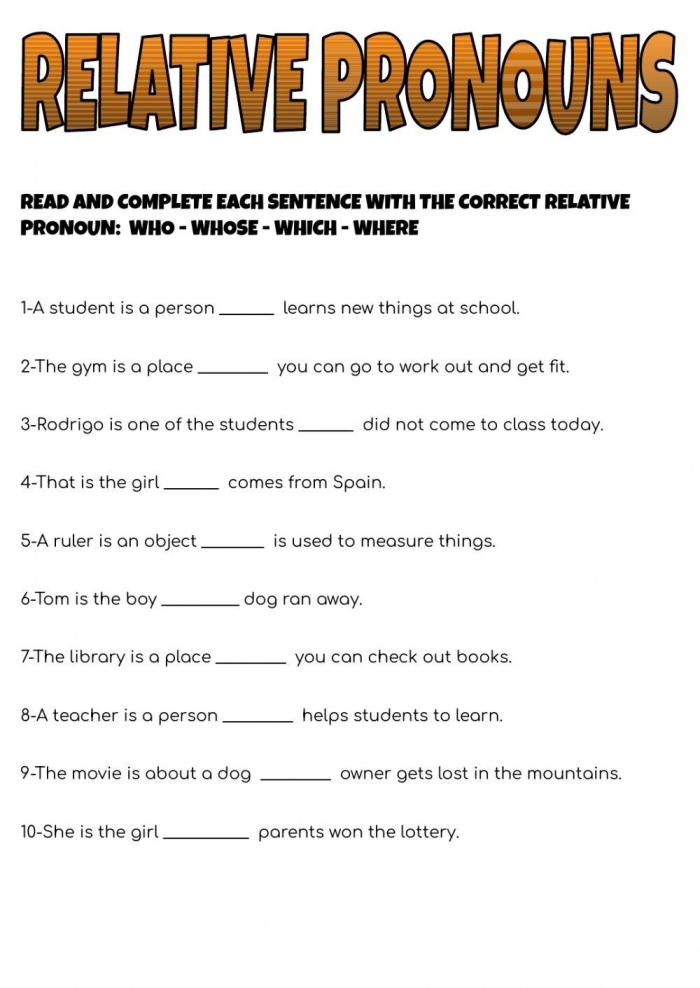 RELATIVE PRONOUNS

READ AND COMPLETE EACH SENTENCE WITH THE CORRECT RELATIVE PRONOUN: WHO - WHOSE - WHICH - WHERE

1-A student is a person ____ learns new things at school.

2-The gym is a place ____ you can go to work out and get fit.

3-Rodrigo is one of the students ____ did not come to class today.

4-That is the girl ____ comes from Spain.

5-A ruler is an object ____ is used to measure things.

6-Tom is the boy ____ dog ran away.

7-The library is a place ____ you can check out books.

8-A teacher is a person ____ helps students to learn.

9-The movie is about a dog ____ owner gets lost in the mountains.

10-She is the girl ____ parents won the lottery.